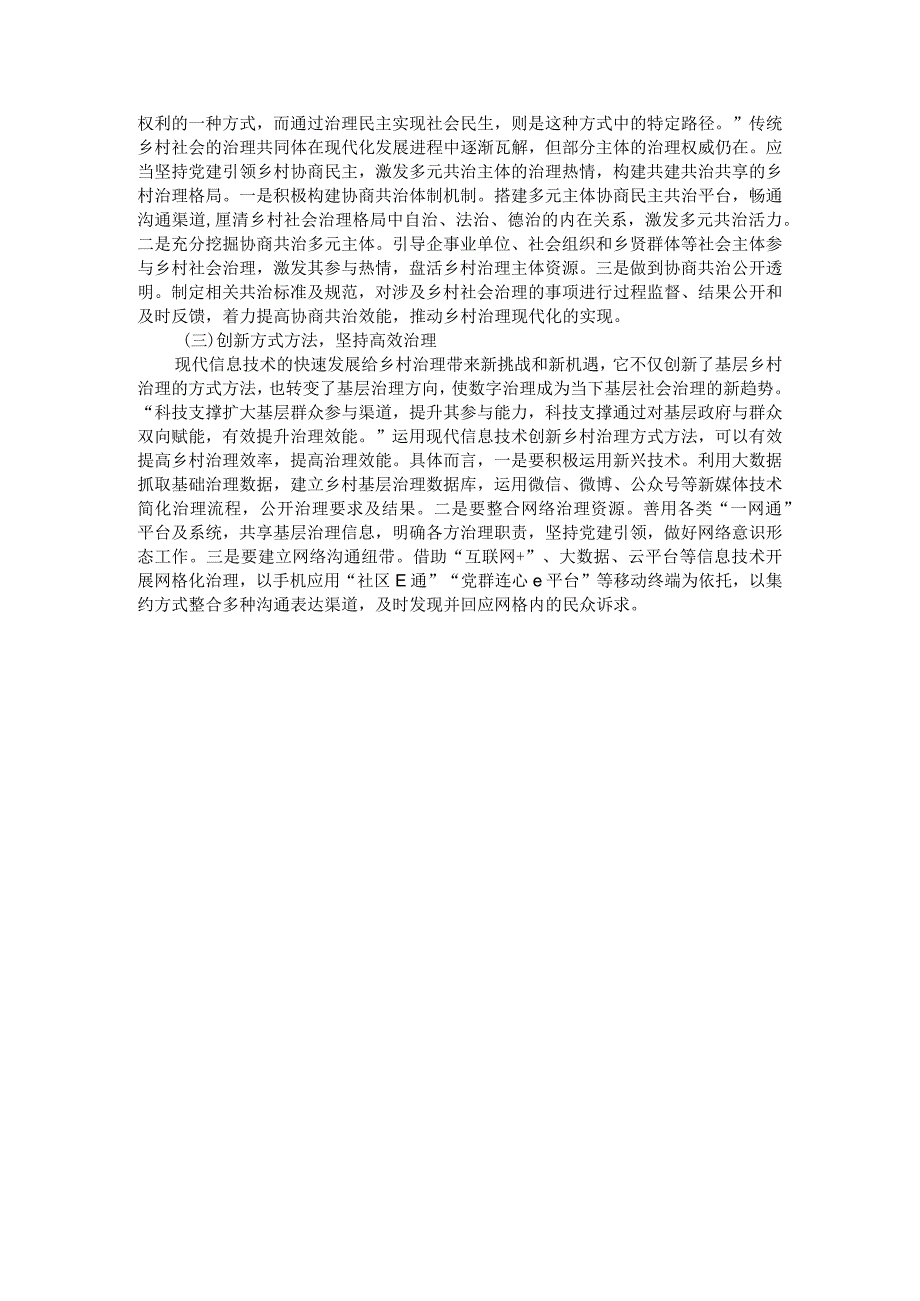 权利的一种方式，而通过治理民主实现社会民生，则是这种方式中的特定路径。”传统乡村社会的治理共同体在现代化发展进程中逐渐瓦解，但部分主体的治理权威仍在。应当坚持党建引领乡村协商民主，激发多元共治主体的治理热情，构建共建共治共享的乡村治理格局。一是积极构建协商共治体制机制。搭建多元主体协商民主共治平台，畅通沟通渠道，厘清乡村社会治理格局中自治、法治、德治的内在关系，激发多元共治活力。二是充分挖掘协商共治多元主体。引导企事业单位、社会组织和乡贤群体等社会主体参与乡村社会治理，激发其参与热情，盘活乡村治理主体资源。三是做到协商共治公开透明。制定相关共治标准及规范，对涉及乡村社会治理的事项进行过程监督、结果公开和及时反馈，着力提高协商共治效能，推动乡村治理现代化的实现。

(三)创新方式方法，坚持高效治理

现代信息技术的快速发展给乡村治理带来新挑战和新机遇，它不仅创新了基层乡村治理的方式方法，也转变了基层治理方向，使数字治理成为当下基层社会治理的新趋势。“科技支撑扩大基层群众参与渠道，提升其参与能力，科技支撑通过对基层政府与群众双向赋能，有效提升治理效能。”运用现代信息技术创新乡村治理方式方法，可以有效提高乡村治理效率，提高治理效能。具体而言，一是要积极运用新兴技术。利用大数据抓取基础治理数据，建立乡村基层治理数据库，运用微信、微博、公众号等新媒体技术简化治理流程，公开治理要求及结果。二是要整合网络治理资源。善用各类“一网通”平台及系统，共享基层治理信息，明确各方治理职责，坚持党建引领，做好网络意识形态工作。三是要建立网络沟通纽带。借助“互联网+”、大数据、云平台等信息技术开展网格化治理，以手机应用“社区E通”“党群连心e平台”等移动终端为依托，以集约方式整合多种沟通表达渠道，及时发现并回应网格内的民众诉求。